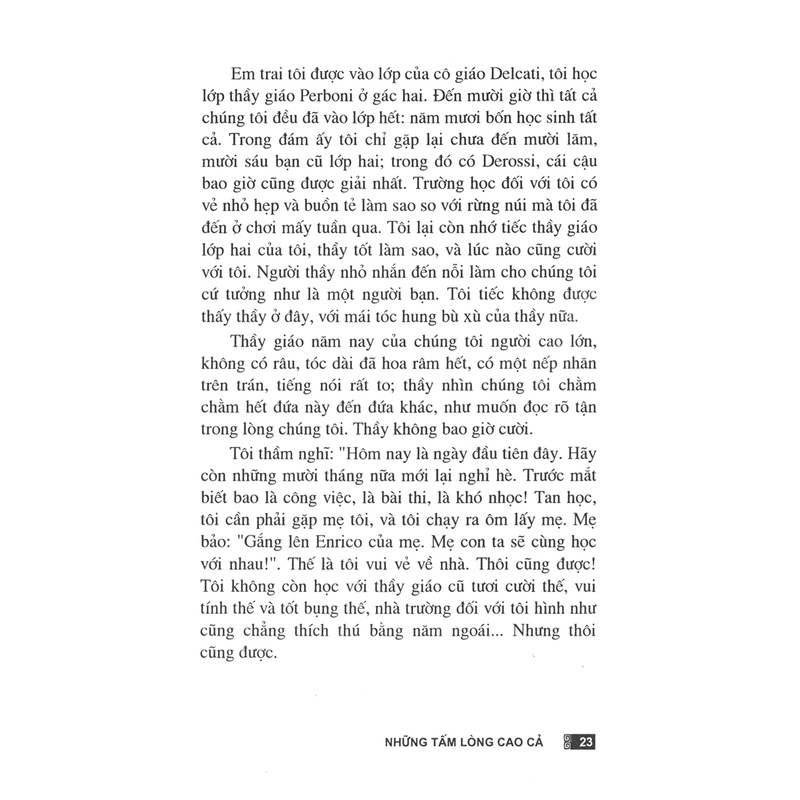 Em trai tôi được vào lớp của cô giáo Delcati, tôi học lớp thầy giáo Perboni ở gác hai. Đến mười giờ thì tất cả chúng tôi đều đã vào lớp hết: năm mươi bốn học sinh tất cả. Trong đám ấy tôi chỉ gặp lại chưa đến mười lăm, mười sáu bạn cũ lớp hai; trong đó có Derossi, cái cậu bao giờ cũng được giải nhất. Trường học đối với tôi có vẻ nhỏ hẹp và buồn tẻ làm sao so với rừng núi mà tôi đã đến ở chơi mấy tuần qua. Tôi lại còn nhớ tiếc thầy giáo lớp hai của tôi, thầy tốt làm sao, và lúc nào cũng cười với tôi. Người thầy nhỏ nhắn đến nỗi làm cho chúng tôi cứ tưởng như là một người bạn. Tôi tiếc không được thấy thầy ở đây, với mái tóc hung bù xù của thầy nữa.

Thầy giáo năm nay của chúng tôi người cao lớn, không có râu, tóc dài đã hoa râm hết, có một nếp nhăn trên trán, tiếng nói rất to; thầy nhìn chúng tôi chằm chằm hết đứa này đến đứa khác, như muốn đọc rõ tận trong lòng chúng tôi. Thầy không bao giờ cười.

Tôi thầm nghĩ: "Hôm nay là ngày đầu tiên đây. Hãy còn những mười tháng nữa mới lại nghỉ hè. Trước mắt biết bao là công việc, là bài thi, là khó nhọc! Tan học, tôi cần phải gặp mẹ tôi, và tôi chạy ra ôm lấy mẹ. Mẹ bảo: "Gắng lên Enrico của mẹ. Mẹ con ta sẽ cùng học với nhau!". Thế là tôi vui vẻ về nhà. Thôi cũng được! Tôi không còn học với thầy giáo cũ tươi cười thế, vui tính thế và tốt bụng thế, nhà trường đối với tôi hình như cũng chẳng thích thú bằng năm ngoái... Nhưng thôi cũng được.

NHỮNG TẤM LÒNG CAO CẢ 23